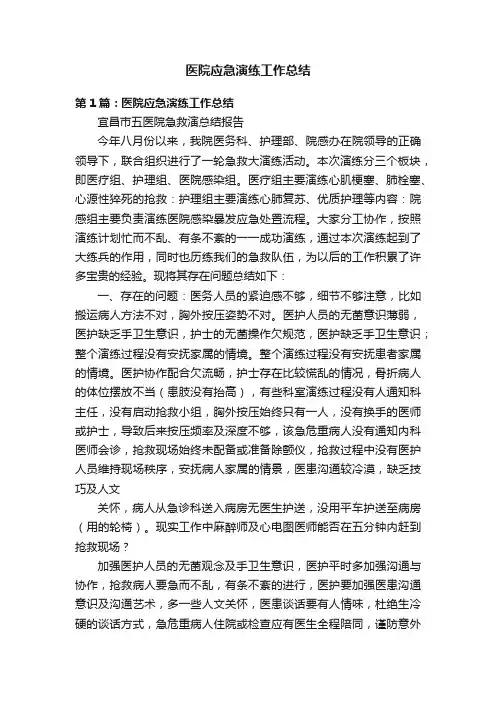 医院应急演练工作总结

第1篇：医院应急演练工作总结

宜昌市五医院急救演总结报告

今年八月份以来，我院医务科、护理部、院感办在院领导的正确领导下，联合组织进行了一轮急救大演练活动。本次演练分三个板块，即医疗组、护理组、医院感染组。医疗组主要演练心肌梗塞、肺栓塞、心源性猝死的抢救；护理组主要演练心肺复苏、优质护理等内容；院感组主要负责演练医院感染暴发应急处置流程。大家分工协作，按照演练计划忙而不乱、有条不紊的一一成功演练，通过本次演练起到了大练兵的作用，同时也历练我们的急救队伍，为以后的工作积累了许多宝贵的经验。现将其存在问题总结如下：

一、存在的问题：医务人员的紧迫感不够，细节不够注意，比如搬运病人方法不对，胸外按压姿势不对。医护人员的无菌意识薄弱，医护缺乏手卫生意识，护士的无菌操作欠规范，医护缺乏手卫生意识；整个演练过程没有安抚家属的情境。整个演练过程没有安抚患者家属的情境。医护协作配合欠流畅，护士存在比较慌乱的情况，骨折病人的体位摆放不当（患肢没有抬高），有些科室演练过程没有人通知科主任，没有启动抢救小组，胸外按压始终只有一人，没有换手的医师或护士，导致后来按压频率及深度不够，该急危重病人没有通知内科医师会诊，抢救现场始终未配备或准备除颤仪，抢救过程中没有医护人员维持现场秩序，安抚病人家属的情景，医患沟通较冷漠，缺乏技巧及人文

关怀，病人从急诊科送入病房无医生护送，没用平车护送至病房（用的轮椅）。现实工作中麻醉师及心电图医师能否在五分钟内赶到抢救现场？

加强医护人员的无菌观念及手卫生意识，医护平时多加强沟通与协作，抢救病人要急而不乱，有条不紊的进行，医护要加强医患沟通意识及沟通艺术，多一些人文关怀，医患谈话要有人情味，杜绝生冷硬的谈话方式，急危重病人住院或检查应有医生全程陪同，谨防意外